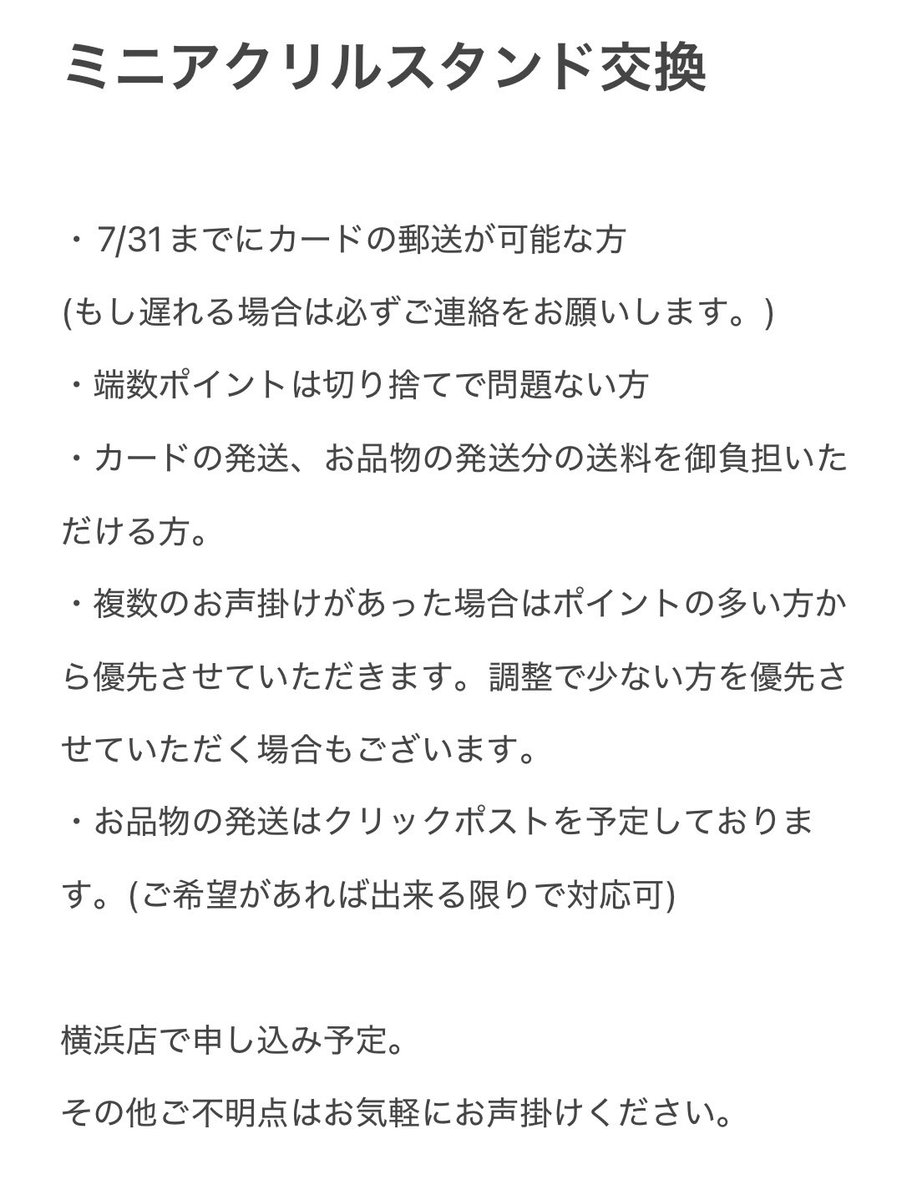 ミニアクリルスタンド交換

・7/31までにカードの郵送が可能な方
(もし遅れる場合は必ずご連絡をお願いします。)
・端数ポイントは切り捨てで問題ない方
・カードの発送、お品物の発送分の送料を御負担いただける方。
・複数のお声掛けがあった場合はポイントの多い方から優先させていただきます。調整で少ない方を優先させていただく場合もございます。
・お品物の発送はクリックポストを予定しております。(ご希望があれば出来る限りで対応可)

横浜店で申し込み予定。
その他ご不明点はお気軽にお声掛けください。